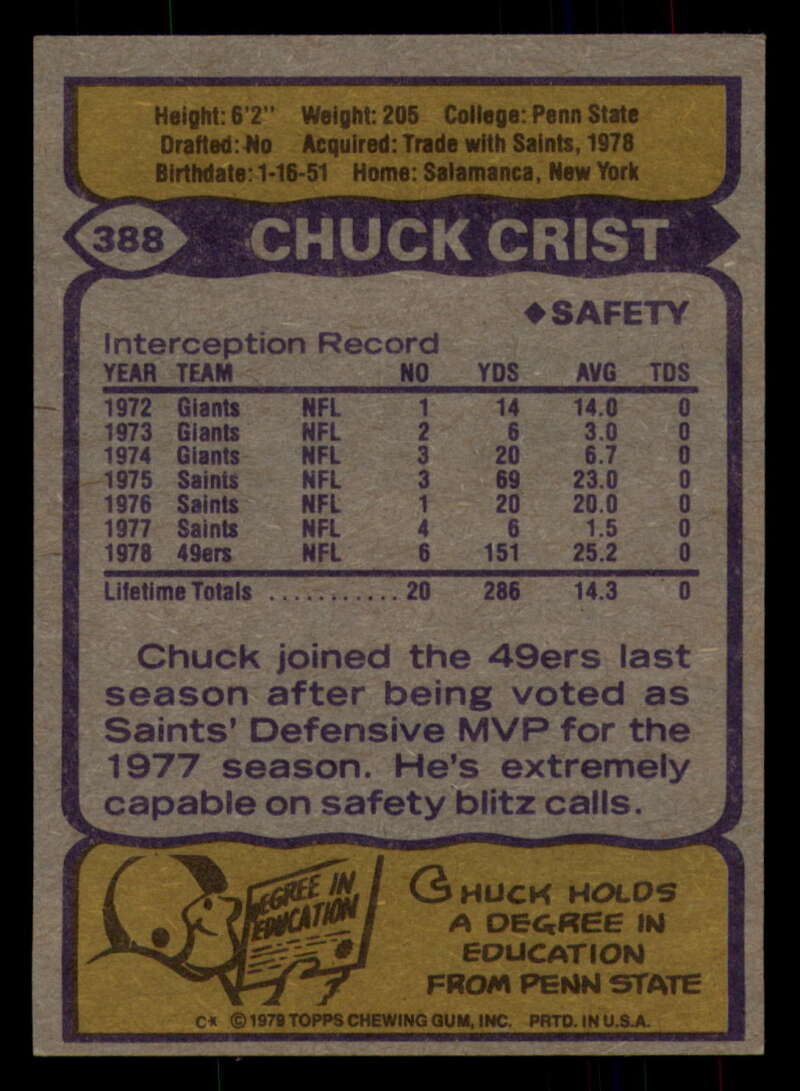 Height: 6'2" Weight: 205 College: Penn State
Drafted: No Acquired: Trade with Saints, 1978
Birthdate: 1-16-51 Home: Salamanca, New York

388 CHUCK CRIST

◆SAFETY

Interception Record

| YEAR | TEAM | | NO | YDS | AVG | TDS |
|---|---|---|---|---|---|---|
| 1972 | Giants | NFL | 1 | 14 | 14.0 | 0 |
| 1973 | Giants | NFL | 2 | 6 | 3.0 | 0 |
| 1974 | Giants | NFL | 3 | 20 | 6.7 | 0 |
| 1975 | Saints | NFL | 3 | 69 | 23.0 | 0 |
| 1976 | Saints | NFL | 1 | 20 | 20.0 | 0 |
| 1977 | Saints | NFL | 4 | 6 | 1.5 | 0 |
| 1978 | 49ers | NFL | 6 | 151 | 25.2 | 0 |
| Lifetime Totals | | | 20 | 286 | 14.3 | 0 |

Chuck joined the 49ers last season after being voted as Saints' Defensive MVP for the 1977 season. He's extremely capable on safety blitz calls.

DEGREE IN EDUCATION

CHUCK HOLDS A DEGREE IN EDUCATION FROM PENN STATE

C* © 1979 TOPPS CHEWING GUM, INC. PRTD. IN U.S.A.